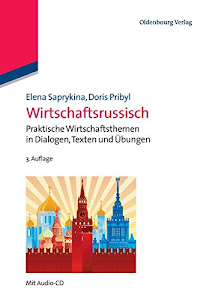 Oldenbourg Verlag

Elena Saprykina, Doris Pribyl

Wirtschaftsrussisch

Praktische Wirtschaftsthemen in Dialogen, Texten und Übungen

3. Auflage

Mit Audio-CD